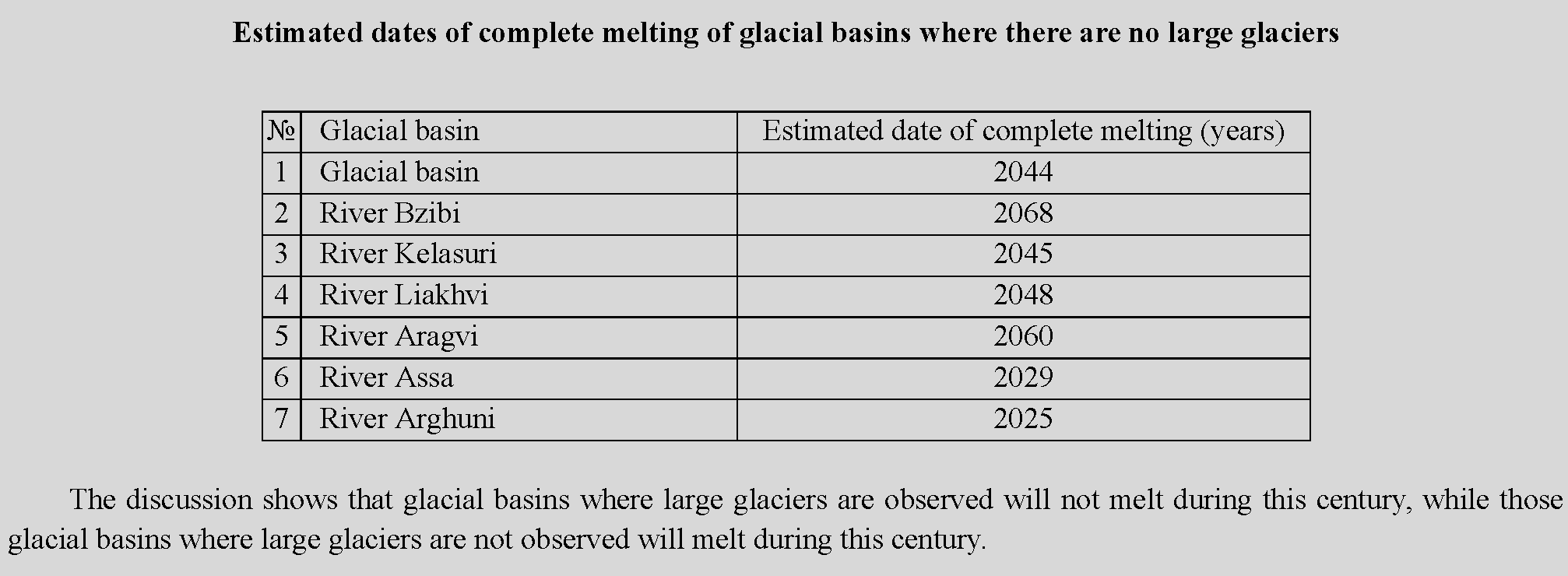 Estimated dates of complete melting of glacial basins where there are no large glaciers

| № | Glacial basin | Estimated date of complete melting (years) |
|---|---|---|
| 1 | Glacial basin | 2044 |
| 2 | River Bzibi | 2068 |
| 3 | River Kelasuri | 2045 |
| 4 | River Liakhvi | 2048 |
| 5 | River Aragvi | 2060 |
| 6 | River Assa | 2029 |
| 7 | River Arghuni | 2025 |

The discussion shows that glacial basins where large glaciers are observed will not melt during this century, while those glacial basins where large glaciers are not observed will melt during this century.